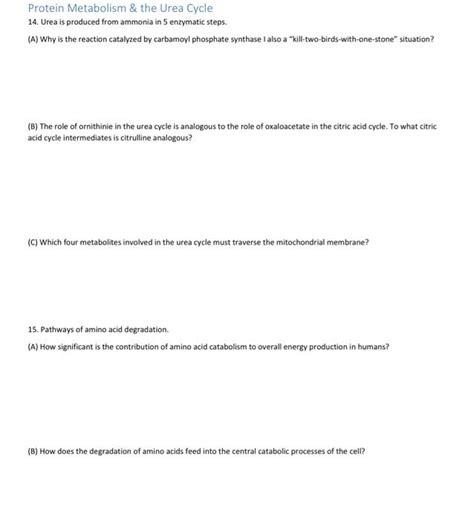 Protein Metabolism & the Urea Cycle

14. Urea is produced from ammonia in 5 enzymatic steps.

(A) Why is the reaction catalyzed by carbamoyl phosphate synthase I also a "kill-two-birds-with-one-stone" situation?

(B) The role of ornithinie in the urea cycle is analogous to the role of oxaloacetate in the citric acid cycle. To what citric acid cycle intermediates is citrulline analogous?

(C) Which four metabolites involved in the urea cycle must traverse the mitochondrial membrane?

15. Pathways of amino acid degradation.

(A) How significant is the contribution of amino acid catabolism to overall energy production in humans?

(B) How does the degradation of amino acids feed into the central catabolic processes of the cell?